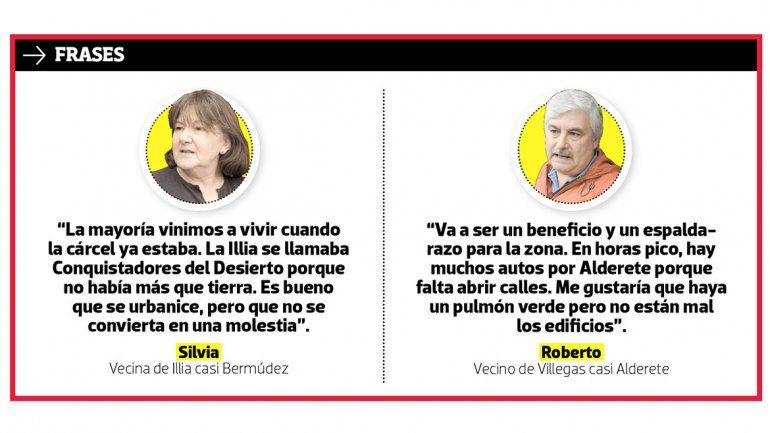 → FRASES

"La mayoría vinimos a vivir cuando la cárcel ya estaba. La Illia se llamaba Conquistadores del Desierto porque no había más que tierra. Es bueno que se urbanice, pero que no se convierta en una molestia".

Silvia
Vecina de Illia casi Bermúdez

"Va a ser un beneficio y un espaldarazo para la zona. En horas pico, hay muchos autos por Alderete porque falta abrir calles. Me gustaría que haya un pulmón verde pero no están mal los edificios".

Roberto
Vecino de Villegas casi Alderete